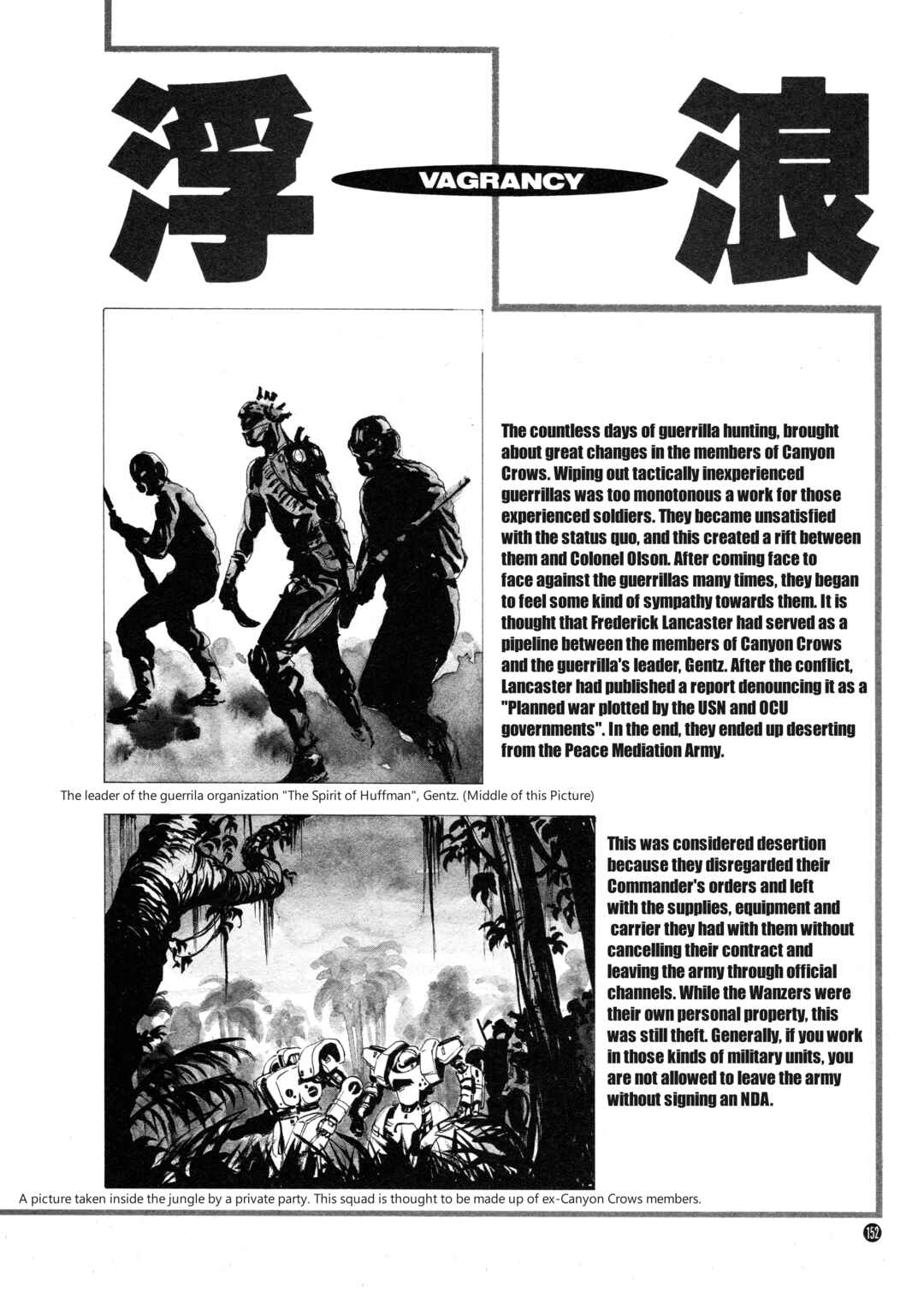 浮 VAGRANCY 浪

The countless days of guerrilla hunting, brought about great changes in the members of Canyon Crows. Wiping out tactically inexperienced guerrillas was too monotonous a work for those experienced soldiers. They became unsatisfied with the status quo, and this created a rift between them and Colonel Olson. After coming face to face against the guerrillas many times, they began to feel some kind of sympathy towards them. It is thought that Frederick Lancaster had served as a pipeline between the members of Canyon Crows and the guerrilla's leader, Gentz. After the conflict, Lancaster had published a report denouncing it as a "Planned war plotted by the USN and OCU governments". In the end, they ended up deserting from the Peace Mediation Army.

The leader of the guerrila organization "The Spirit of Huffman", Gentz. (Middle of this Picture)

This was considered desertion because they disregarded their Commander's orders and left with the supplies, equipment and carrier they had with them without cancelling their contract and leaving the army through official channels. While the Wanzers were their own personal property, this was still theft. Generally, if you work in those kinds of military units, you are not allowed to leave the army without signing an NDA.

A picture taken inside the jungle by a private party. This squad is thought to be made up of ex-Canyon Crows members.

152